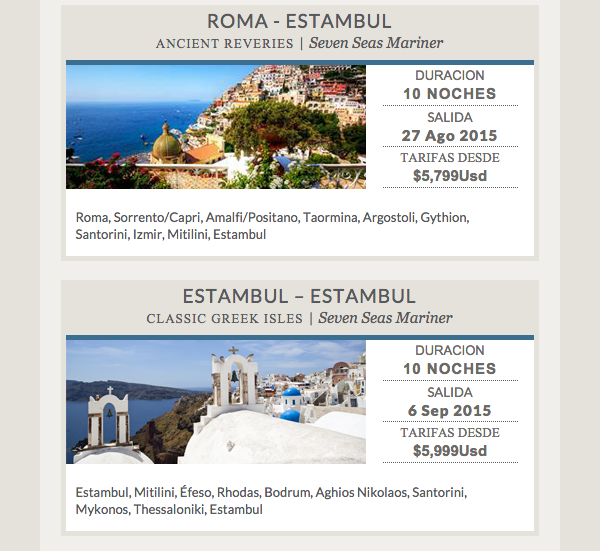 ROMA - ESTAMBUL
ANCIENT REVERIES | Seven Seas Mariner

DURACION
10 NOCHES
SALIDA
27 Ago 2015
TARIFAS DESDE
$5,799Usd

Roma, Sorrento/Capri, Amalfi/Positano, Taormina, Argostoli, Gythion, Santorini, Izmir, Mitilini, Estambul

ESTAMBUL – ESTAMBUL
CLASSIC GREEK ISLES | Seven Seas Mariner

DURACION
10 NOCHES
SALIDA
6 Sep 2015
TARIFAS DESDE
$5,999Usd

Estambul, Mitilini, Éfeso, Rhodas, Bodrum, Aghios Nikolaos, Santorini, Mykonos, Thessaloniki, Estambul